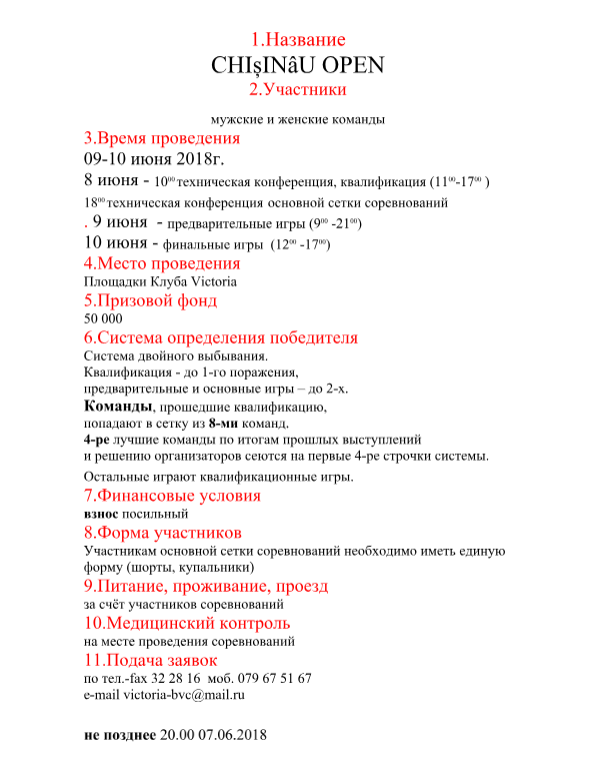 1.Название
CHIşINâU OPEN
2.Участники

мужские и женские команды
3.Время проведения
09-10 июня 2018г.
8 июня - $10^{00}$ техническая конференция, квалификация ($11^{00}$-$17^{00}$ )
$18^{00}$ техническая конференция основной сетки соревнований
. 9 июня - предварительные игры ($9^{00}$ -$21^{00}$)
10 июня - финальные игры ($12^{00}$ -$17^{00}$)
4.Место проведения
Площадки Клуба Victoria
5.Призовой фонд
50 000
6.Система определения победителя
Система двойного выбывания.
Квалификация - до 1-го поражения,
предварительные и основные игры – до 2-х.
Команды, прошедшие квалификацию,
попадают в сетку из 8-ми команд.
4-ре лучшие команды по итогам прошлых выступлений
и решению организаторов сеются на первые 4-ре строчки системы.
Остальные играют квалификационные игры.
7.Финансовые условия
взнос посильный
8.Форма участников
Участникам основной сетки соревнований необходимо иметь единую форму (шорты, купальники)
9.Питание, проживание, проезд
за счёт участников соревнований
10.Медицинский контроль
на месте проведения соревнований
11.Подача заявок
по тел.-fax 32 28 16 моб. 079 67 51 67
e-mail victoria-bvc@mail.ru

не позднее 20.00 07.06.2018